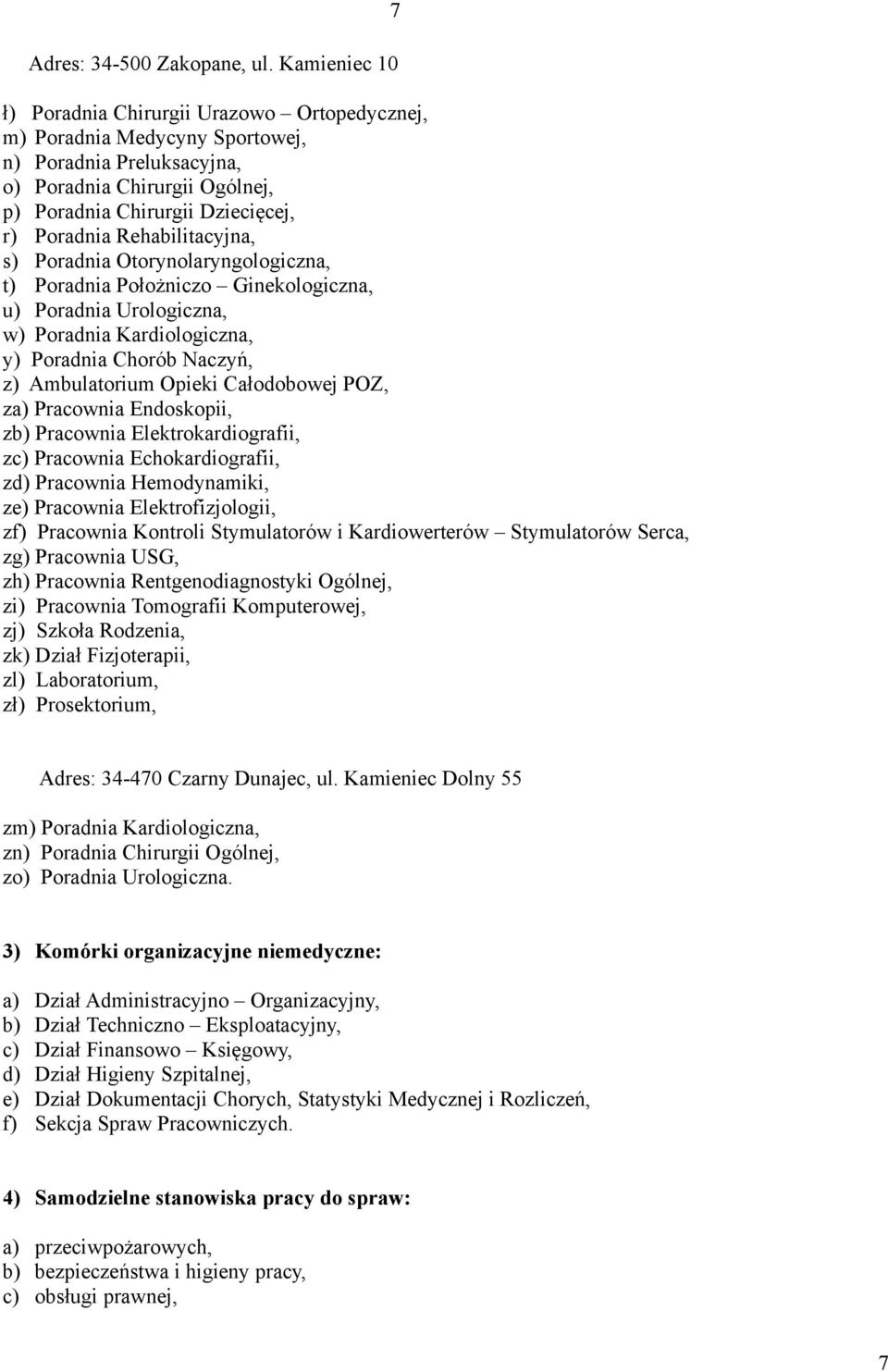 7

Adres: 34-500 Zakopane, ul. Kamieniec 10

ł) Poradnia Chirurgii Urazowo – Ortopedycznej,
m) Poradnia Medycyny Sportowej,
n) Poradnia Preluksacyjna,
o) Poradnia Chirurgii Ogólnej,
p) Poradnia Chirurgii Dziecięcej,
r) Poradnia Rehabilitacyjna,
s) Poradnia Otorynolaryngologiczna,
t) Poradnia Położniczo – Ginekologiczna,
u) Poradnia Urologiczna,
w) Poradnia Kardiologiczna,
y) Poradnia Chorób Naczyń,
z) Ambulatorium Opieki Całodobowej POZ,
za) Pracownia Endoskopii,
zb) Pracownia Elektrokardiografii,
zc) Pracownia Echokardiografii,
zd) Pracownia Hemodynamiki,
ze) Pracownia Elektrofizjologii,
zf) Pracownia Kontroli Stymulatorów i Kardiowerterów – Stymulatorów Serca,
zg) Pracownia USG,
zh) Pracownia Rentgenodiagnostyki Ogólnej,
zi) Pracownia Tomografii Komputerowej,
zj) Szkoła Rodzenia,
zk) Dział Fizjoterapii,
zl) Laboratorium,
zł) Prosektorium,

Adres: 34-470 Czarny Dunajec, ul. Kamieniec Dolny 55

zm) Poradnia Kardiologiczna,
zn) Poradnia Chirurgii Ogólnej,
zo) Poradnia Urologiczna.

3) Komórki organizacyjne niemedyczne:

a) Dział Administracyjno – Organizacyjny,
b) Dział Techniczno – Eksploatacyjny,
c) Dział Finansowo – Księgowy,
d) Dział Higieny Szpitalnej,
e) Dział Dokumentacji Chorych, Statystyki Medycznej i Rozliczeń,
f) Sekcja Spraw Pracowniczych.

4) Samodzielne stanowiska pracy do spraw:

a) przeciwpożarowych,
b) bezpieczeństwa i higieny pracy,
c) obsługi prawnej,

7